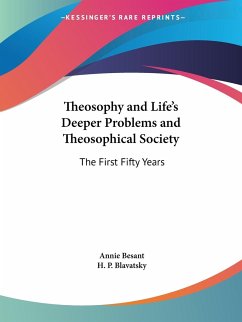 —KESSINGER'S RARE REPRINTS—

Theosophy and Life's Deeper Problems and Theosophical Society

The First Fifty Years

Annie Besant
H. P. Blavatsky